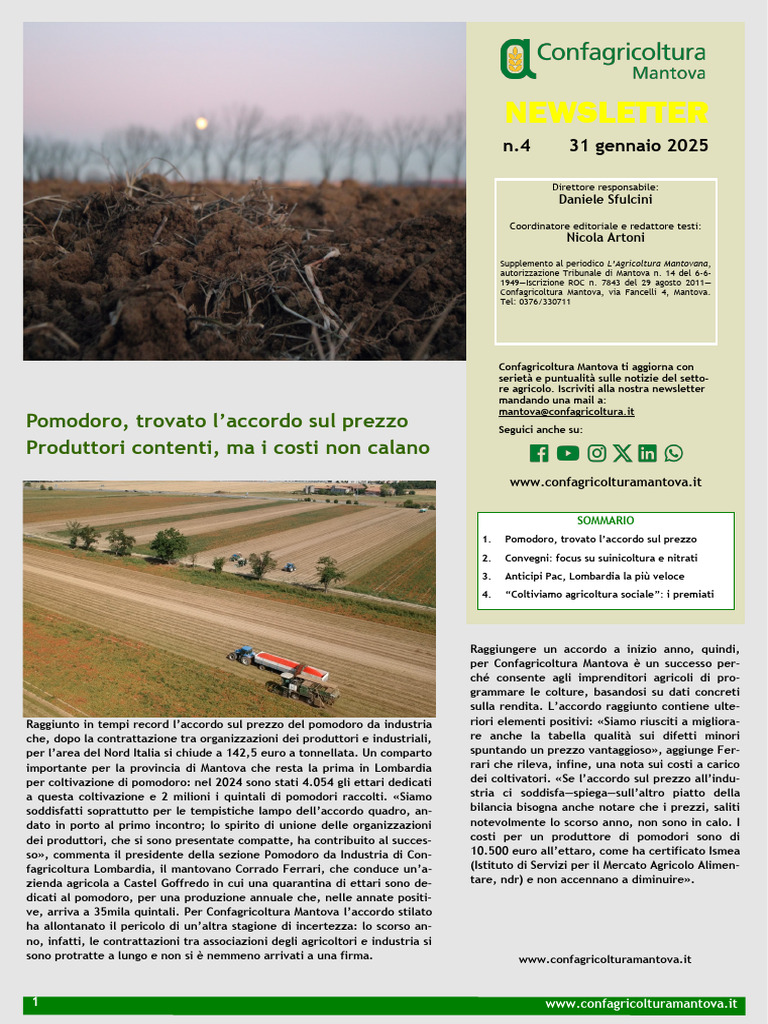 Confagricoltura
Mantova

NEWSLETTER

n.4 31 gennaio 2025

Direttore responsabile:
Daniele Sfulcini

Coordinatore editoriale e redattore testi:
Nicola Artoni

Supplemento al periodico L'Agricoltura Mantovana, autorizzazione Tribunale di Mantova n. 14 del 6-6-1949—Iscrizione ROC n. 7843 del 29 agosto 2011—Confagricoltura Mantova, via Fancelli 4, Mantova. Tel: 0376/330711

Confagricoltura Mantova ti aggiorna con serietà e puntualità sulle notizie del settore agricolo. Iscriviti alla nostra newsletter mandando una mail a:
mantova@confagricoltura.it

Seguici anche su:

www.confagricolturamantova.it

SOMMARIO

1. Pomodoro, trovato l'accordo sul prezzo
2. Convegni: focus su suinicoltura e nitrati
3. Anticipi Pac, Lombardia la più veloce
4. "Coltiviamo agricoltura sociale": i premiati

Pomodoro, trovato l'accordo sul prezzo
Produttori contenti, ma i costi non calano

Raggiunto in tempi record l'accordo sul prezzo del pomodoro da industria che, dopo la contrattazione tra organizzazioni dei produttori e industriali, per l'area del Nord Italia si chiude a 142,5 euro a tonnellata. Un comparto importante per la provincia di Mantova che resta la prima in Lombardia per coltivazione di pomodoro: nel 2024 sono stati 4.054 gli ettari dedicati a questa coltivazione e 2 milioni i quintali di pomodori raccolti. «Siamo soddisfatti soprattutto per le tempistiche lampo dell'accordo quadro, andato in porto al primo incontro; lo spirito di unione delle organizzazioni dei produttori, che si sono presentate compatte, ha contribuito al successo», commenta il presidente della sezione Pomodoro da Industria di Confagricoltura Lombardia, il mantovano Corrado Ferrari, che conduce un'azienda agricola a Castel Goffredo in cui una quarantina di ettari sono dedicati al pomodoro, per una produzione annuale che, nelle annate positive, arriva a 35mila quintali. Per Confagricoltura Mantova l'accordo stilato ha allontanato il pericolo di un'altra stagione di incertezza: lo scorso anno, infatti, le contrattazioni tra associazioni degli agricoltori e industria si sono protratte a lungo e non si è nemmeno arrivati a una firma.

Raggiungere un accordo a inizio anno, quindi, per Confagricoltura Mantova è un successo perché consente agli imprenditori agricoli di programmare le colture, basandosi su dati concreti sulla rendita. L'accordo raggiunto contiene ulteriori elementi positivi: «Siamo riusciti a migliorare anche la tabella qualità sui difetti minori spuntando un prezzo vantaggioso», aggiunge Ferrari che rileva, infine, una nota sui costi a carico dei coltivatori. «Se l'accordo sul prezzo all'industria ci soddisfa—spiega—sull'altro piatto della bilancia bisogna anche notare che i prezzi, saliti notevolmente lo scorso anno, non sono in calo. I costi per un produttore di pomodori sono di 10.500 euro all'ettaro, come ha certificato Ismea (Istituto di Servizi per il Mercato Agricolo Alimentare, ndr) e non accennano a diminuire».

www.confagricolturamantova.it

1 www.confagricolturamantova.it